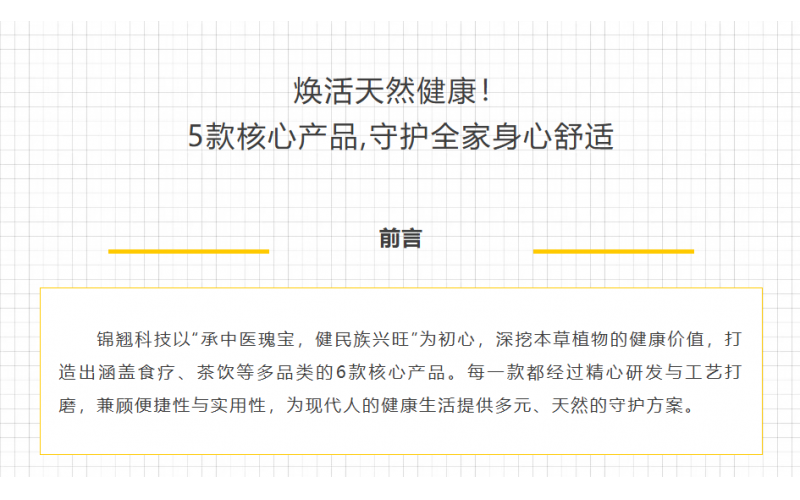 焕活天然健康！
5款核心产品,守护全家身心舒适

前言

锦翘科技以“承中医瑰宝，健民族兴旺”为初心，深挖本草植物的健康价值，打造出涵盖食疗、茶饮等多品类的6款核心产品。每一款都经过精心研发与工艺打磨，兼顾便捷性与实用性，为现代人的健康生活提供多元、天然的守护方案。